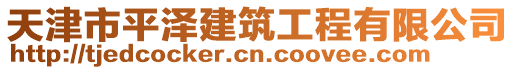 天津市平泽建筑工程有限公司
http://tjedcocker.cn.coovee.com